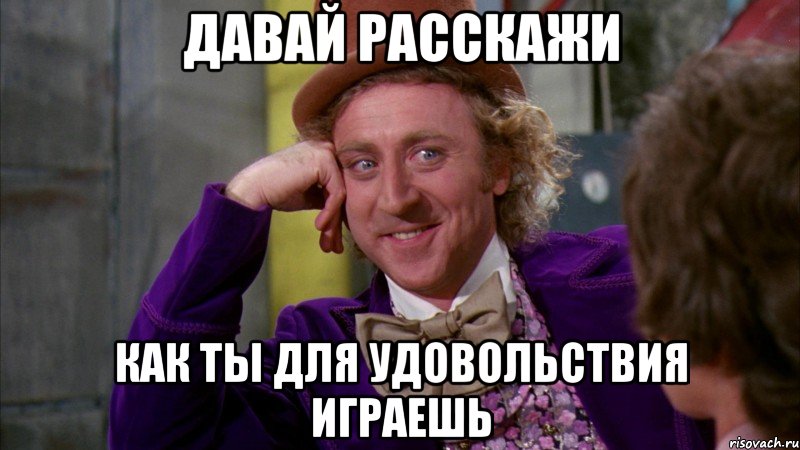 ДАВАЙ РАССКАЖИ

КАК ТЫ ДЛЯ УДОВОЛЬСТВИЯ ИГРАЕШЬ

risovach.ru